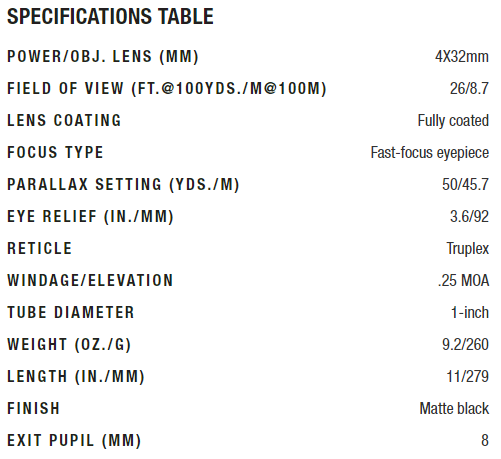 SPECIFICATIONS TABLE

| | |
|---|---|
| POWER/OBJ. LENS (MM) | 4X32mm |
| FIELD OF VIEW (FT.@100YDS./M@100M) | 26/8.7 |
| LENS COATING | Fully coated |
| FOCUS TYPE | Fast-focus eyepiece |
| PARALLAX SETTING (YDS./M) | 50/45.7 |
| EYE RELIEF (IN./MM) | 3.6/92 |
| RETICLE | Truplex |
| WINDAGE/ELEVATION | .25 MOA |
| TUBE DIAMETER | 1-inch |
| WEIGHT (OZ./G) | 9.2/260 |
| LENGTH (IN./MM) | 11/279 |
| FINISH | Matte black |
| EXIT PUPIL (MM) | 8 |